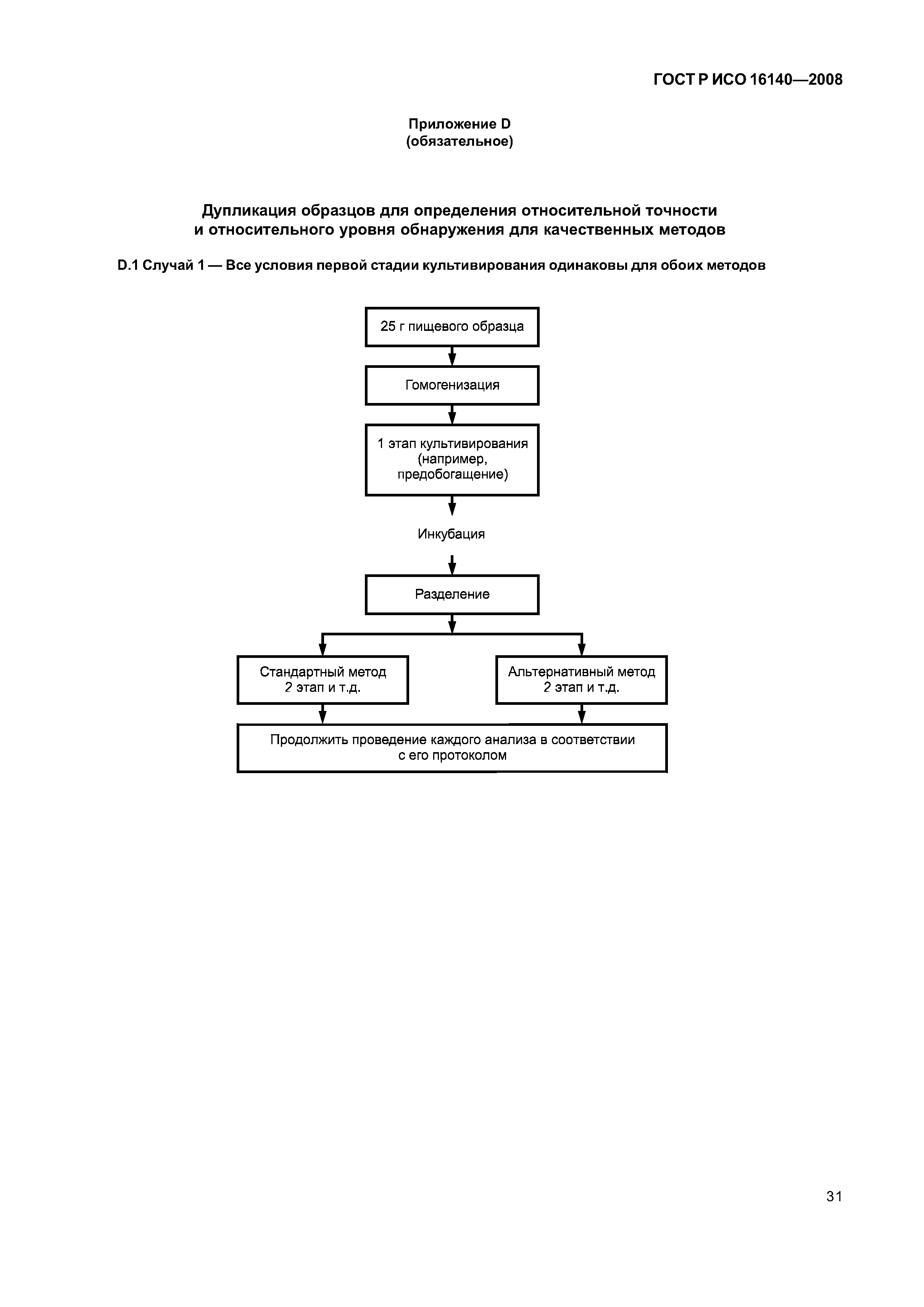 ГОСТ Р ИСО 16140—2008

Приложение D
(обязательное)

Дупликация образцов для определения относительной точности
и относительного уровня обнаружения для качественных методов

D.1 Случай 1 — Все условия первой стадии культивирования одинаковы для обоих методов

25 г пищевого образца

Гомогенизация

1 этап культивирования (например, предобогащение)

Инкубация

Разделение

Стандартный метод
2 этап и т.д.

Альтернативный метод
2 этап и т.д.

Продолжить проведение каждого анализа в соответствии с его протоколом

31